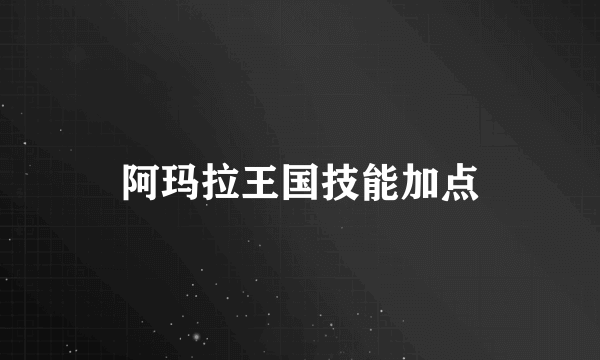 阿玛拉王国技能加点